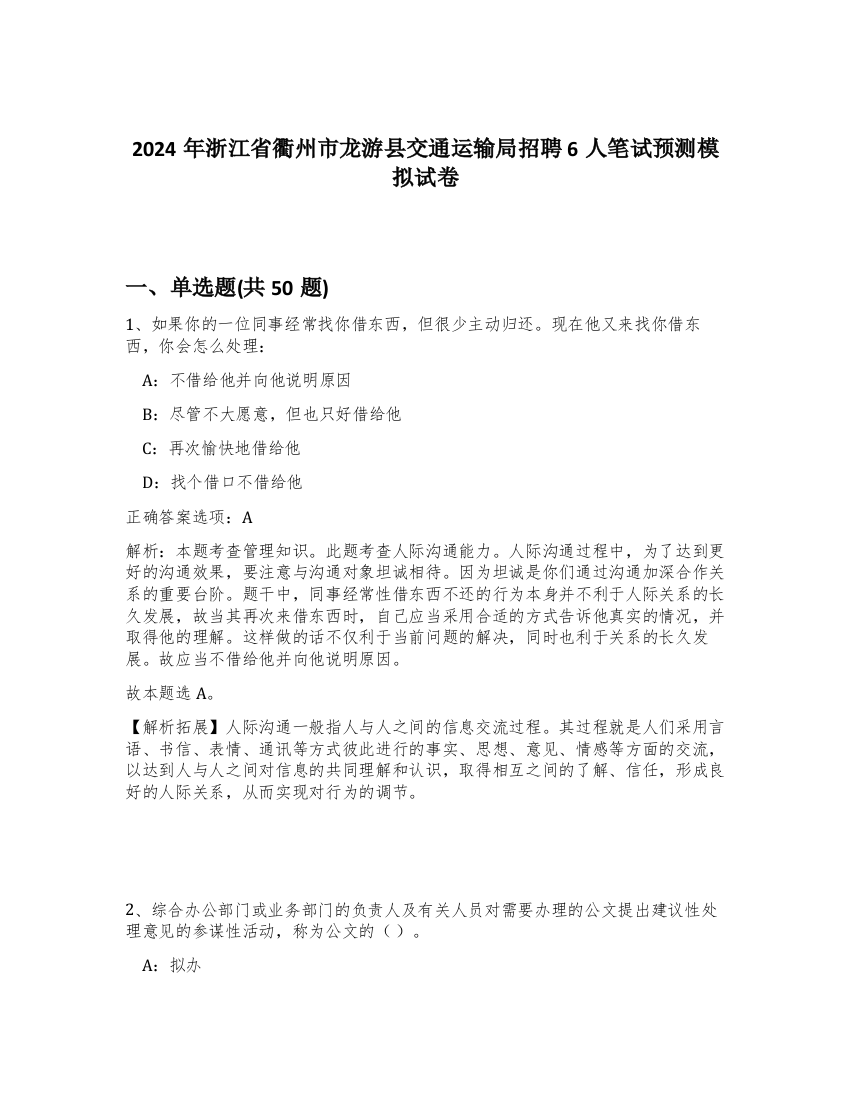 2024 年浙江省衢州市龙游县交通运输局招聘 6 人笔试预测模拟试卷

一、单选题(共 50 题)

1、如果你的一位同事经常找你借东西，但很少主动归还。现在他又来找你借东西，你会怎么处理：

A：不借给他并向他说明原因

B：尽管不大愿意，但也只好借给他

C：再次愉快地借给他

D：找个借口不借给他

正确答案选项：A

解析：本题考查管理知识。此题考查人际沟通能力。人际沟通过程中，为了达到更好的沟通效果，要注意与沟通对象坦诚相待。因为坦诚是你们通过沟通加深合作关系的重要台阶。题干中，同事经常性借东西不还的行为本身并不利于人际关系的长久发展，故当其再次来借东西时，自己应当采用合适的方式告诉他真实的情况，并取得他的理解。这样做的话不仅利于当前问题的解决，同时也利于关系的长久发展。故应当不借给他并向他说明原因。

故本题选 A。

【解析拓展】人际沟通一般指人与人之间的信息交流过程。其过程就是人们采用言语、书信、表情、通讯等方式彼此进行的事实、思想、意见、情感等方面的交流，以达到人与人之间对信息的共同理解和认识，取得相互之间的了解、信任，形成良好的人际关系，从而实现对行为的调节。

2、综合办公部门或业务部门的负责人及有关人员对需要办理的公文提出建议性处理意见的参谋性活动，称为公文的（）。

A：拟办